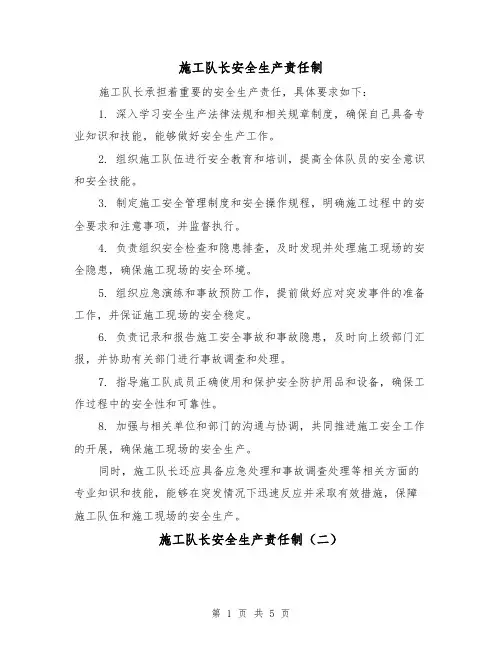 施工队长安全生产责任制

施工队长承担着重要的安全生产责任，具体要求如下：

1. 深入学习安全生产法律法规和相关规章制度，确保自己具备专业知识和技能，能够做好安全生产工作。

2. 组织施工队伍进行安全教育和培训，提高全体队员的安全意识和安全技能。

3. 制定施工安全管理制度和安全操作规程，明确施工过程中的安全要求和注意事项，并监督执行。

4. 负责组织安全检查和隐患排查，及时发现并处理施工现场的安全隐患，确保施工现场的安全环境。

5. 组织应急演练和事故预防工作，提前做好应对突发事件的准备工作，并保证施工现场的安全稳定。

6. 负责记录和报告施工安全事故和事故隐患，及时向上级部门汇报，并协助有关部门进行事故调查和处理。

7. 指导施工队成员正确使用和保护安全防护用品和设备，确保工作过程中的安全性和可靠性。

8. 加强与相关单位和部门的沟通与协调，共同推进施工安全工作的开展，确保施工现场的安全生产。

同时，施工队长还应具备应急处理和事故调查处理等相关方面的专业知识和技能，能够在突发情况下迅速反应并采取有效措施，保障施工队伍和施工现场的安全生产。

施工队长安全生产责任制（二）

第 1 页 共 5 页